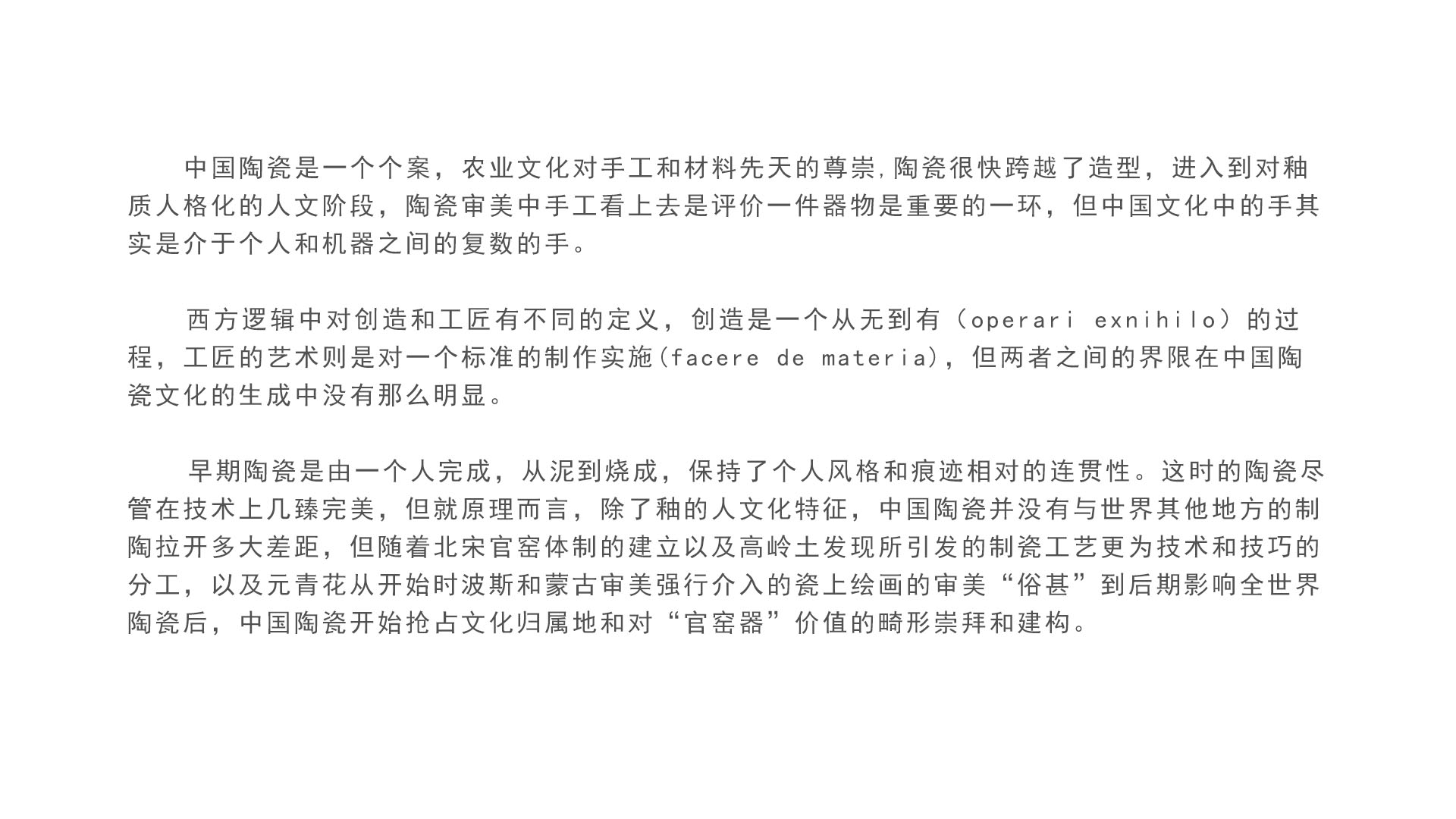 中国陶瓷是一个个案，农业文化对手工和材料先天的尊崇,陶瓷很快跨越了造型，进入到对釉质人格化的人文阶段，陶瓷审美中手工看上去是评价一件器物是重要的一环，但中国文化中的手其实是介于个人和机器之间的复数的手。

西方逻辑中对创造和工匠有不同的定义，创造是一个从无到有（operari exnihilo）的过程，工匠的艺术则是对一个标准的制作实施(facere de materia)，但两者之间的界限在中国陶瓷文化的生成中没有那么明显。

早期陶瓷是由一个人完成，从泥到烧成，保持了个人风格和痕迹相对的连贯性。这时的陶瓷尽管在技术上几臻完美，但就原理而言，除了釉的人文化特征，中国陶瓷并没有与世界其他地方的制陶拉开多大差距，但随着北宋官窑体制的建立以及高岭土发现所引发的制瓷工艺更为技术和技巧的分工，以及元青花从开始时波斯和蒙古审美强行介入的瓷上绘画的审美“俗甚”到后期影响全世界陶瓷后，中国陶瓷开始抢占文化归属地和对“官窑器”价值的畸形崇拜和建构。